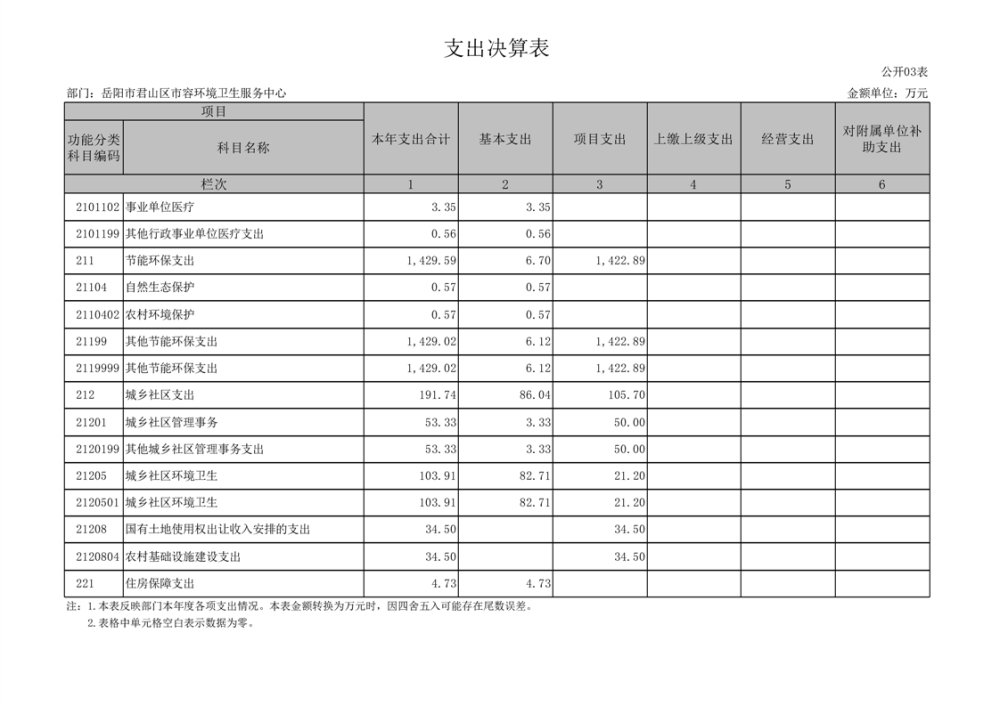 支出决算表

公开03表

部门：岳阳市君山区市容环境卫生服务中心

金额单位：万元

| 项目 | | 本年支出合计 | 基本支出 | 项目支出 | 上缴上级支出 | 经营支出 | 对附属单位补助支出 |
|---|---|---|---|---|---|---|---|
| 功能分类科目编码 | 科目名称 | | | | | | |
| 栏次 | | 1 | 2 | 3 | 4 | 5 | 6 |
| 2101102 | 事业单位医疗 | 3.35 | 3.35 | | | | |
| 2101199 | 其他行政事业单位医疗支出 | 0.56 | 0.56 | | | | |
| 211 | 节能环保支出 | 1,429.59 | 6.70 | 1,422.89 | | | |
| 21104 | 自然生态保护 | 0.57 | 0.57 | | | | |
| 2110402 | 农村环境保护 | 0.57 | 0.57 | | | | |
| 21199 | 其他节能环保支出 | 1,429.02 | 6.12 | 1,422.89 | | | |
| 2119999 | 其他节能环保支出 | 1,429.02 | 6.12 | 1,422.89 | | | |
| 212 | 城乡社区支出 | 191.74 | 86.04 | 105.70 | | | |
| 21201 | 城乡社区管理事务 | 53.33 | 3.33 | 50.00 | | | |
| 2120199 | 其他城乡社区管理事务支出 | 53.33 | 3.33 | 50.00 | | | |
| 21205 | 城乡社区环境卫生 | 103.91 | 82.71 | 21.20 | | | |
| 2120501 | 城乡社区环境卫生 | 103.91 | 82.71 | 21.20 | | | |
| 21208 | 国有土地使用权出让收入安排的支出 | 34.50 | | 34.50 | | | |
| 2120804 | 农村基础设施建设支出 | 34.50 | | 34.50 | | | |
| 221 | 住房保障支出 | 4.73 | 4.73 | | | | |

注：1.本表反映部门本年度各项支出情况。本表金额转换为万元时，因四舍五入可能存在尾数误差。
2.表格中单元格空白表示数据为零。